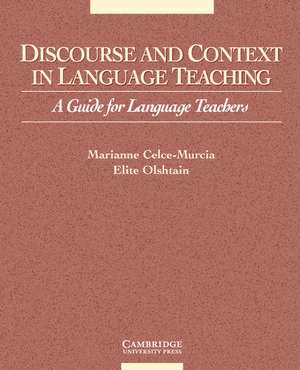 DISCOURSE AND CONTEXT IN LANGUAGE TEACHING

A Guide for Language Teachers

Marianne Celce-Murcia
Elite Olshtain

CAMBRIDGE
UNIVERSITY PRESS